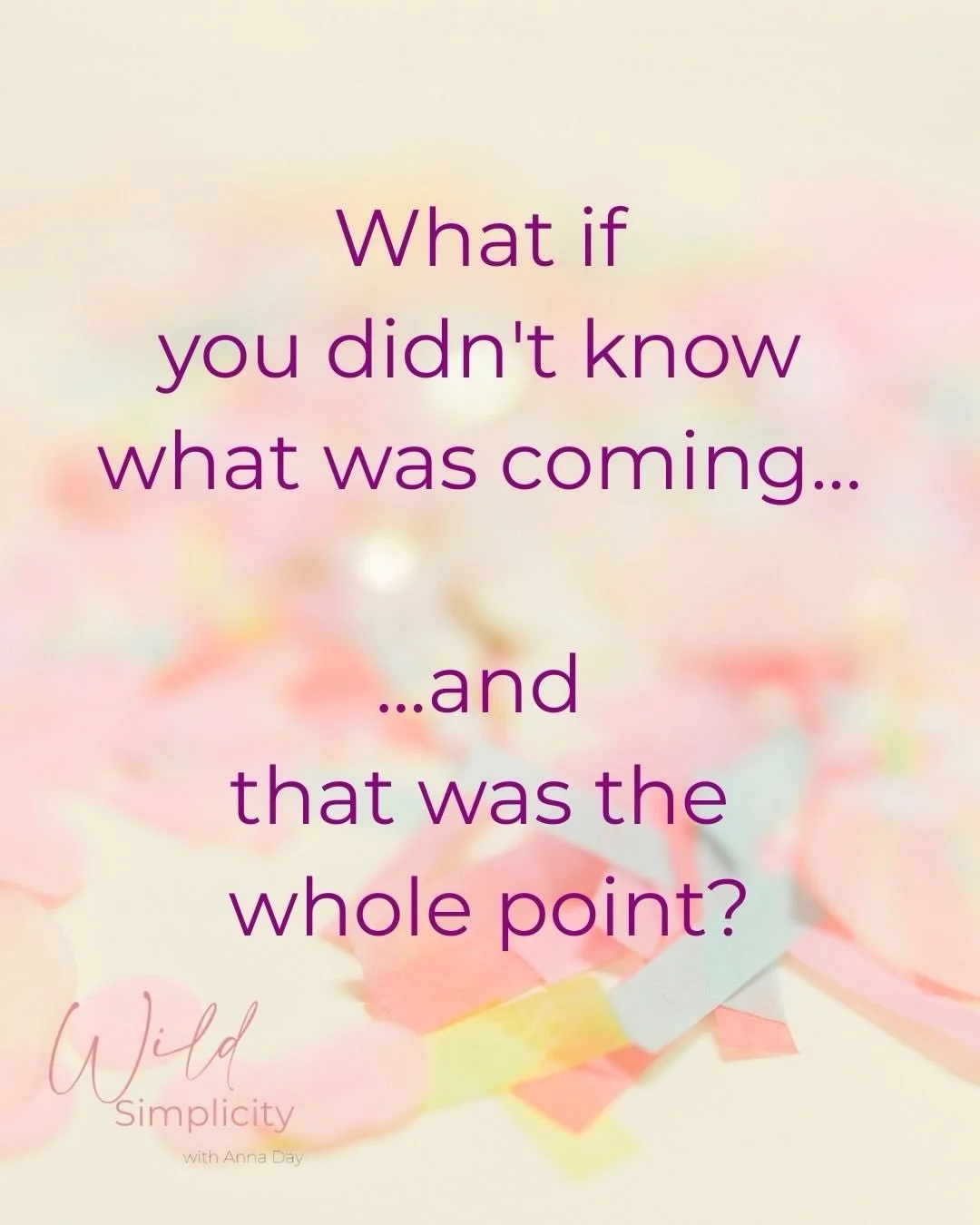 What if you didn't know what was coming...

...and that was the whole point?

Wild
Simplicity
with Anna Day